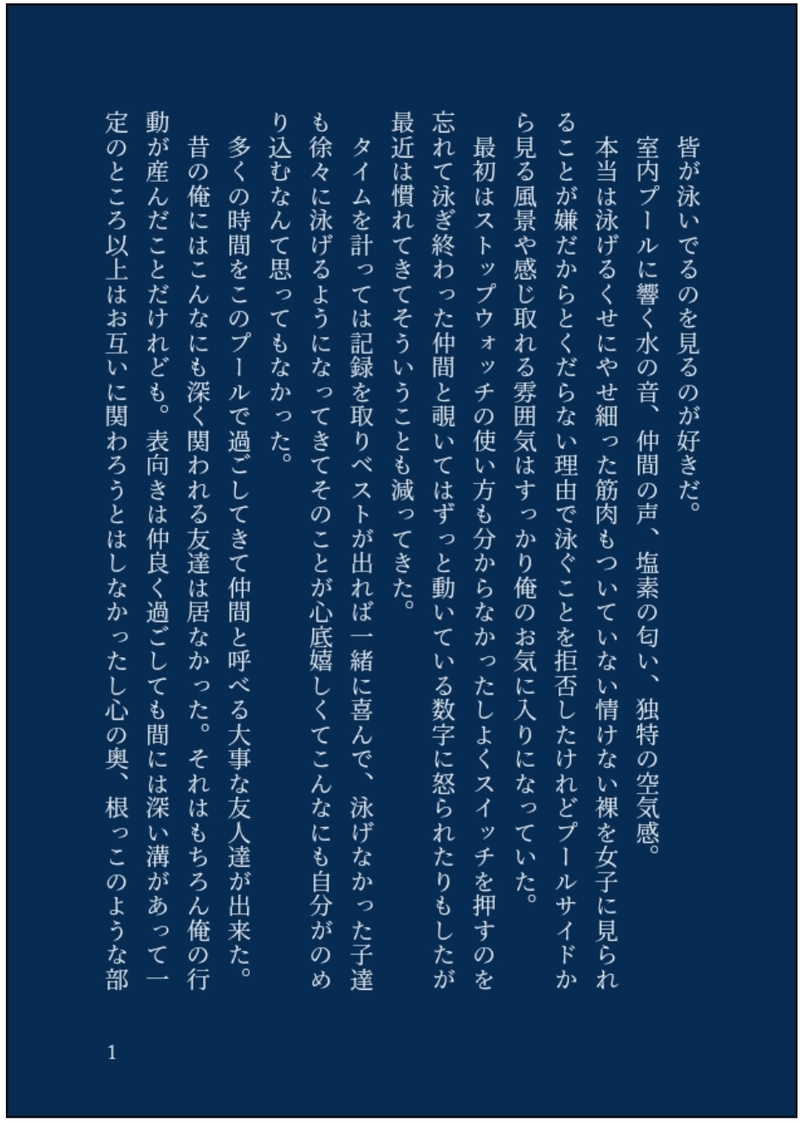 皆が泳いでるのを見るのが好きだ。

室内プールに響く水の音、仲間の声、塩素の匂い、独特の空気感。

本当は泳げるくせにやせ細った筋肉もついていない情けない裸を女子に見られることが嫌だからとくだらない理由で泳ぐことを拒否したけれどプールサイドから見る風景や感じ取れる雰囲気はすっかり俺のお気に入りになっていた。

最初はストップウォッチの使い方も分からなかったしよくスイッチを押すのを忘れて泳ぎ終わった仲間と覗いてはずっと動いている数字に怒られたりもしたが最近は慣れてきてそういうことも減ってきた。

タイムを計っては記録を取りベストが出れば一緒に喜んで、泳げなかった子達も徐々に泳げるようになってきてそのことが心底嬉しくてこんなにも自分がのめり込むなんて思ってもなかった。

多くの時間をこのプールで過ごしてきて仲間と呼べる大事な友人達が出来た。

昔の俺にはこんなにも深く関われる友達は居なかった。それはもちろん俺の行動が産んだことだけれども。表向きは仲良く過ごしても間には深い溝があって一定のところ以上はお互いに関わろうとはしなかったし心の奥、根っこのような部

1